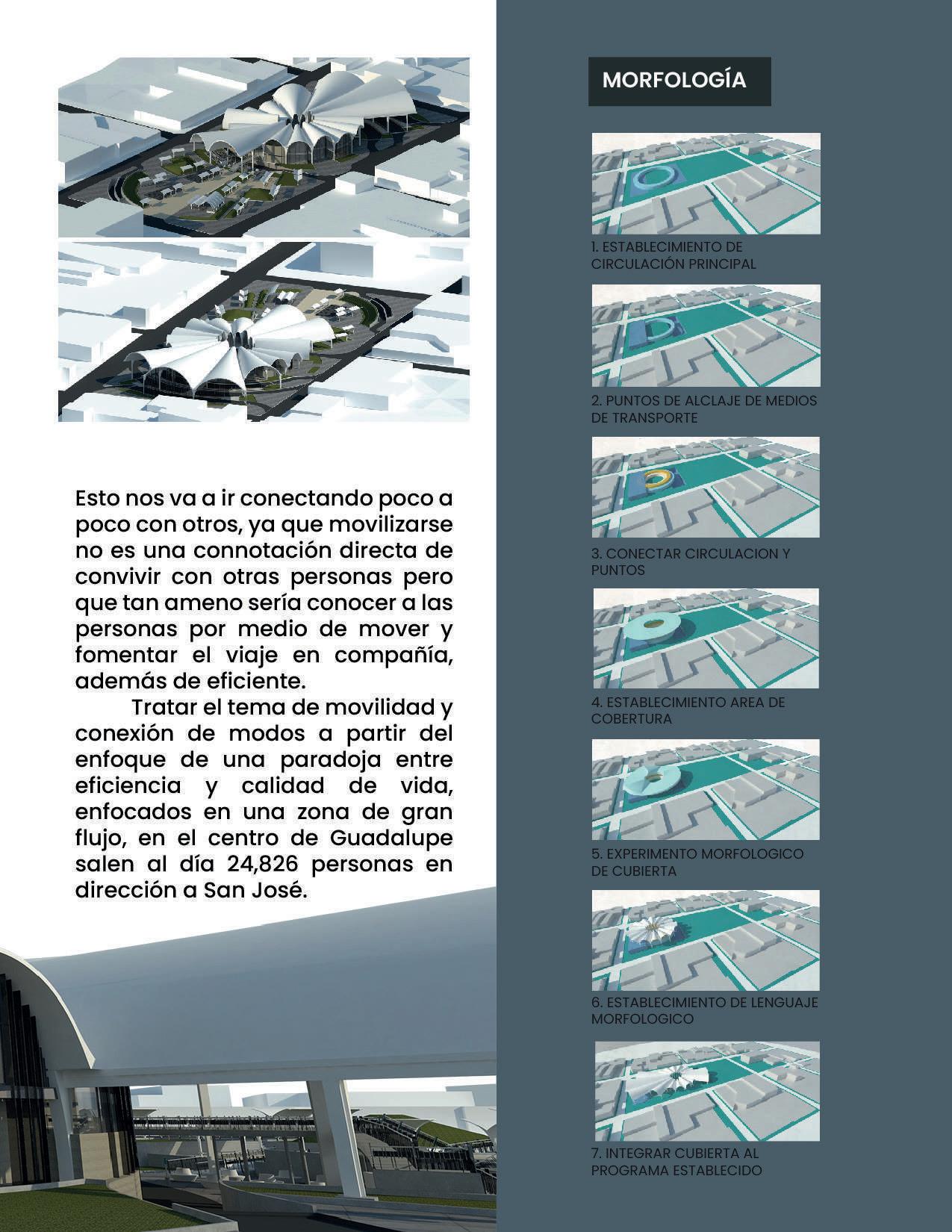 Esto nos va a ir conectando poco a poco con otros, ya que movilizarse no es una connotación directa de convivir con otras personas pero que tan ameno sería conocer a las personas por medio de mover y fomentar el viaje en compañía, además de eficiente.

Tratar el tema de movilidad y conexión de modos a partir del enfoque de una paradoja entre eficiencia y calidad de vida, enfocados en una zona de gran flujo, en el centro de Guadalupe salen al día 24,826 personas en dirección a San José.

MORFOLOGÍA

1. ESTABLECIMIENTO DE CIRCULACIÓN PRINCIPAL

2. PUNTOS DE ALCLAJE DE MEDIOS DE TRANSPORTE

3. CONECTAR CIRCULACION Y PUNTOS

4. ESTABLECIMIENTO AREA DE COBERTURA

5. EXPERIMENTO MORFOLOGICO DE CUBIERTA

6. ESTABLECIMIENTO DE LENGUAJE MORFOLOGICO

7. INTEGRAR CUBIERTA AL PROGRAMA ESTABLECIDO